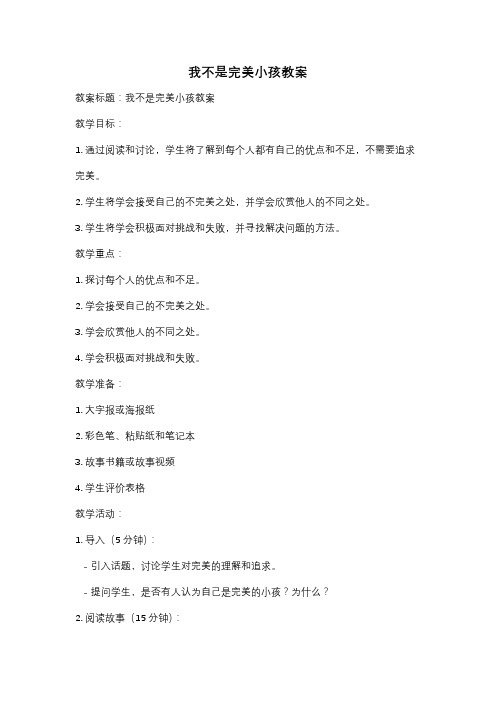 我不是完美小孩教案

教案标题：我不是完美小孩教案

教学目标：

1. 通过阅读和讨论，学生将了解到每个人都有自己的优点和不足，不需要追求完美。

2. 学生将学会接受自己的不完美之处，并学会欣赏他人的不同之处。

3. 学生将学会积极面对挑战和失败，并寻找解决问题的方法。

教学重点：

1. 探讨每个人的优点和不足。

2. 学会接受自己的不完美之处。

3. 学会欣赏他人的不同之处。

4. 学会积极面对挑战和失败。

教学准备：

1. 大字报或海报纸

2. 彩色笔、粘贴纸和笔记本

3. 故事书籍或故事视频

4. 学生评价表格

教学活动：

1. 导入（5 分钟）：

- 引入话题，讨论学生对完美的理解和追求。

- 提问学生，是否有人认为自己是完美的小孩？为什么？

2. 阅读故事（15 分钟）：